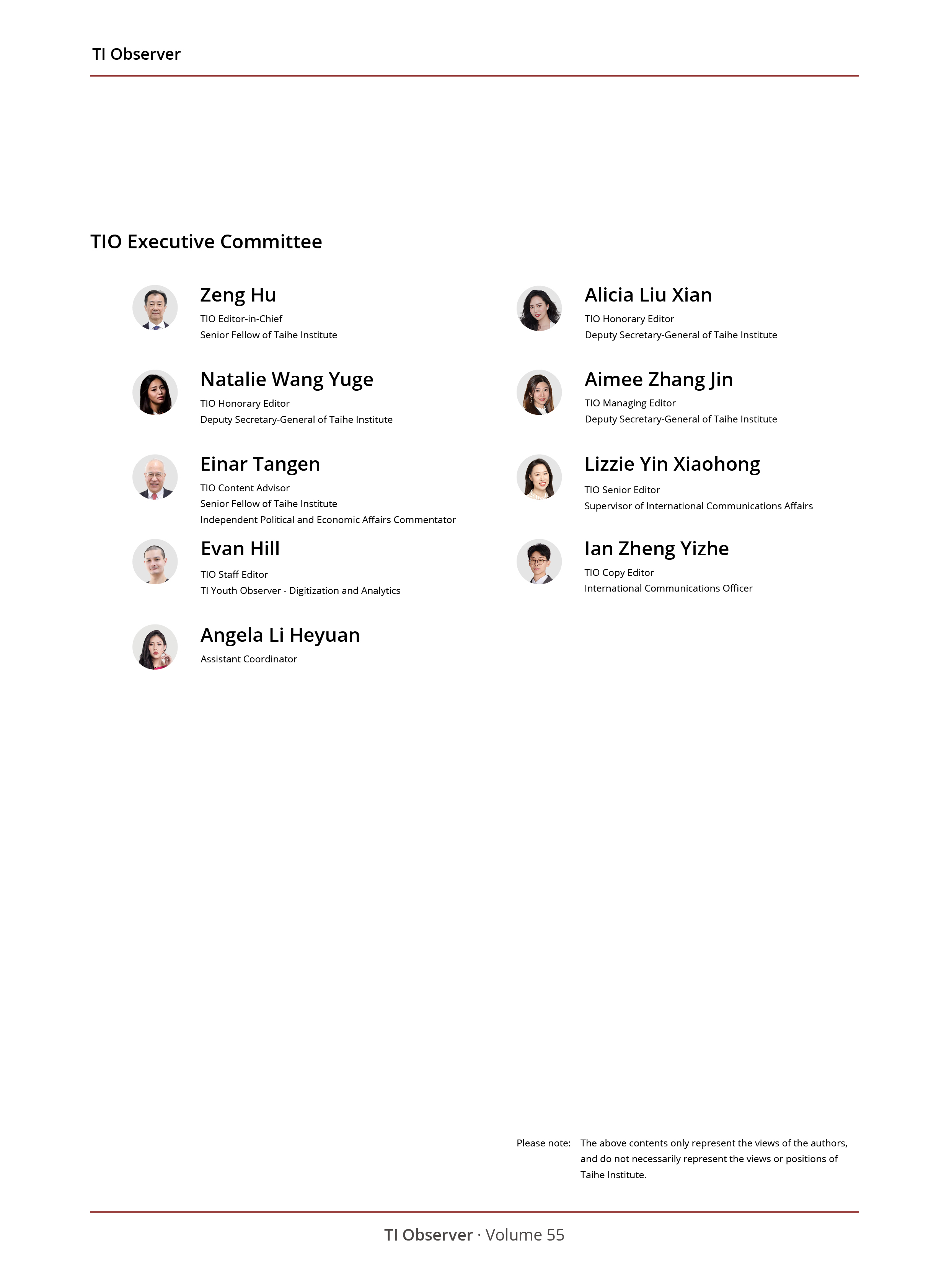 TI Observer

TIO Executive Committee

Zeng Hu
TIO Editor-in-Chief
Senior Fellow of Taihe Institute

Natalie Wang Yuge
TIO Honorary Editor
Deputy Secretary-General of Taihe Institute

Einar Tangen
TIO Content Advisor
Senior Fellow of Taihe Institute
Independent Political and Economic Affairs Commentator

Evan Hill
TIO Staff Editor
TI Youth Observer - Digitization and Analytics

Angela Li Heyuan
Assistant Coordinator

Alicia Liu Xian
TIO Honorary Editor
Deputy Secretary-General of Taihe Institute

Aimee Zhang Jin
TIO Managing Editor
Deputy Secretary-General of Taihe Institute

Lizzie Yin Xiaohong
TIO Senior Editor
Supervisor of International Communications Affairs

Ian Zheng Yizhe
TIO Copy Editor
International Communications Officer

Please note: The above contents only represent the views of the authors, and do not necessarily represent the views or positions of Taihe Institute.

TI Observer · Volume 55